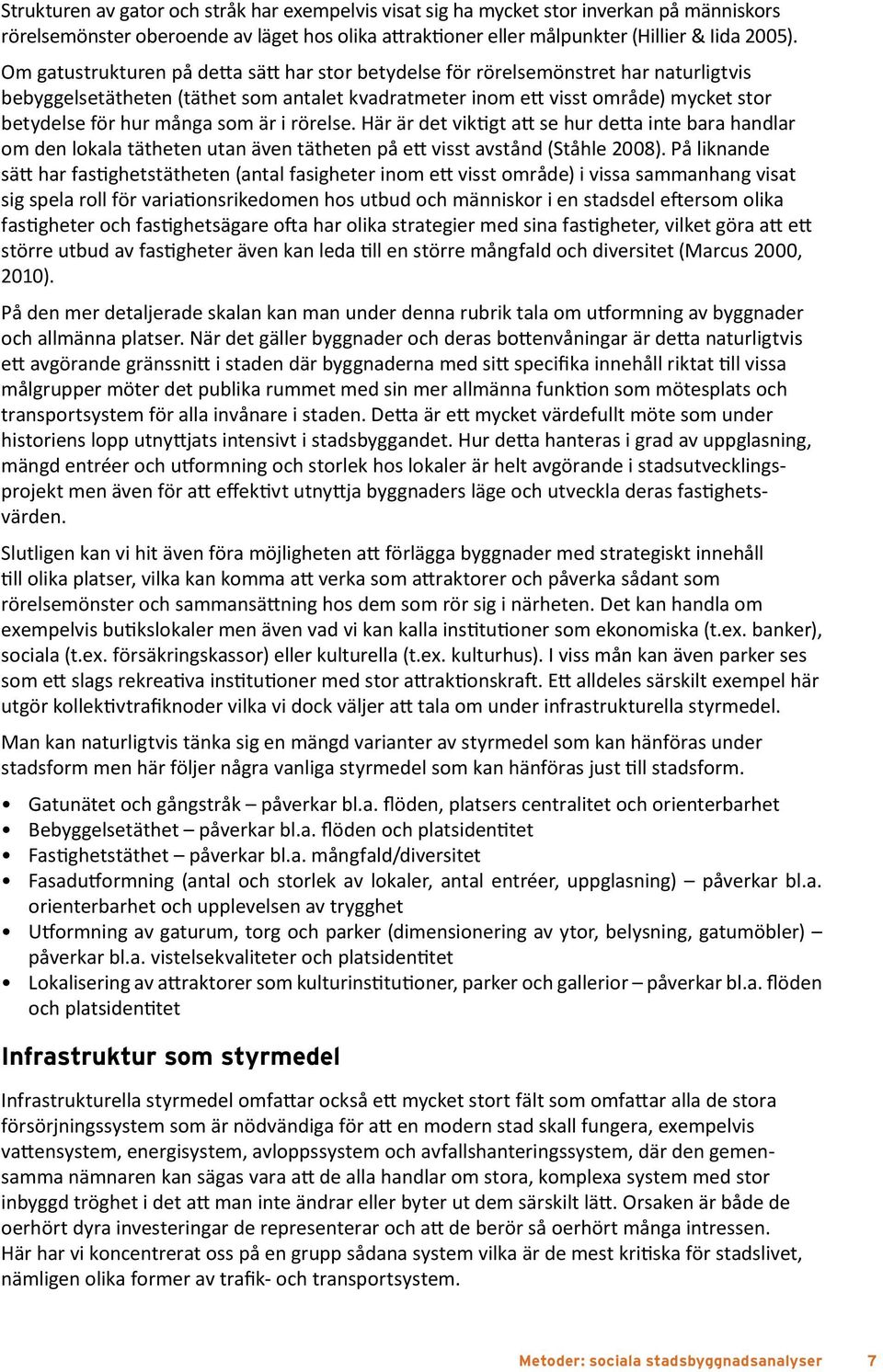 Strukturen av gator och stråk har exempelvis visat sig ha mycket stor inverkan på människors rörelsemönster oberoende av läget hos olika attraktioner eller målpunkter (Hillier & Iida 2005). Om gatustrukturen på detta sätt har stor betydelse för rörelsemönstret har naturligtvis bebyggelsetätheten (täthet som antalet kvadratmeter inom ett visst område) mycket stor betydelse för hur många som är i rörelse. Här är det viktigt att se hur detta inte bara handlar om den lokala tätheten utan även tätheten på ett visst avstånd (Ståhle 2008). På liknande sätt har fastighetstätheten (antal fasigheter inom ett visst område) i vissa sammanhang visat sig spela roll för variationsrikedomen hos utbud och människor i en stadsdel eftersom olika fastigheter och fastighetsägare ofta har olika strategier med sina fastigheter, vilket göra att ett större utbud av fastigheter även kan leda till en större mångfald och diversitet (Marcus 2000, 2010).

På den mer detaljerade skalan kan man under denna rubrik tala om utformning av byggnader och allmänna platser. När det gäller byggnader och deras bottenvåningar är detta naturligtvis ett avgörande gränssnitt i staden där byggnaderna med sitt specifika innehåll riktat till vissa målgrupper möter det publika rummet med sin mer allmänna funktion som mötesplats och transportsystem för alla invånare i staden. Detta är ett mycket värdefullt möte som under historiens lopp utnyttjats intensivt i stadsbyggandet. Hur detta hanteras i grad av uppglasning, mängd entréer och utformning och storlek hos lokaler är helt avgörande i stadsutvecklingsprojekt men även för att effektivt utnyttja byggnaders läge och utveckla deras fastighetsvärden.

Slutligen kan vi hit även föra möjligheten att förlägga byggnader med strategiskt innehåll till olika platser, vilka kan komma att verka som attraktorer och påverka sådant som rörelsemönster och sammansättning hos dem som rör sig i närheten. Det kan handla om exempelvis butikslokaler men även vad vi kan kalla institutioner som ekonomiska (t.ex. banker), sociala (t.ex. försäkringskassor) eller kulturella (t.ex. kulturhus). I viss mån kan även parker ses som ett slags rekreativa institutioner med stor attraktionskraft. Ett alldeles särskilt exempel här utgör kollektivtrafiknoder vilka vi dock väljer att tala om under infrastrukturella styrmedel.

Man kan naturligtvis tänka sig en mängd varianter av styrmedel som kan hänföras under stadsform men här följer några vanliga styrmedel som kan hänföras just till stadsform.

• Gatunätet och gångstråk – påverkar bl.a. flöden, platsers centralitet och orienterbarhet
• Bebyggelsetäthet – påverkar bl.a. flöden och platsidentitet
• Fastighetstäthet – påverkar bl.a. mångfald/diversitet
• Fasadutformning (antal och storlek av lokaler, antal entréer, uppglasning) – påverkar bl.a. orienterbarhet och upplevelsen av trygghet
• Utformning av gaturum, torg och parker (dimensionering av ytor, belysning, gatumöbler) – påverkar bl.a. vistelsekvaliteter och platsidentitet
• Lokalisering av attraktorer som kulturinstitutioner, parker och gallerior – påverkar bl.a. flöden och platsidentitet

Infrastruktur som styrmedel

Infrastrukturella styrmedel omfattar också ett mycket stort fält som omfattar alla de stora försörjningssystem som är nödvändiga för att en modern stad skall fungera, exempelvis vattensystem, energisystem, avloppssystem och avfallshanteringssystem, där den gemensamma nämnaren kan sägas vara att de alla handlar om stora, komplexa system med stor inbyggd tröghet i det att man inte ändrar eller byter ut dem särskilt lätt. Orsaken är både de oerhört dyra investeringar de representerar och att de berör så oerhört många intressen. Här har vi koncentrerat oss på en grupp sådana system vilka är de mest kritiska för stadslivet, nämligen olika former av trafik- och transportsystem.

Metoder: sociala stadsbyggnadsanalyser 7